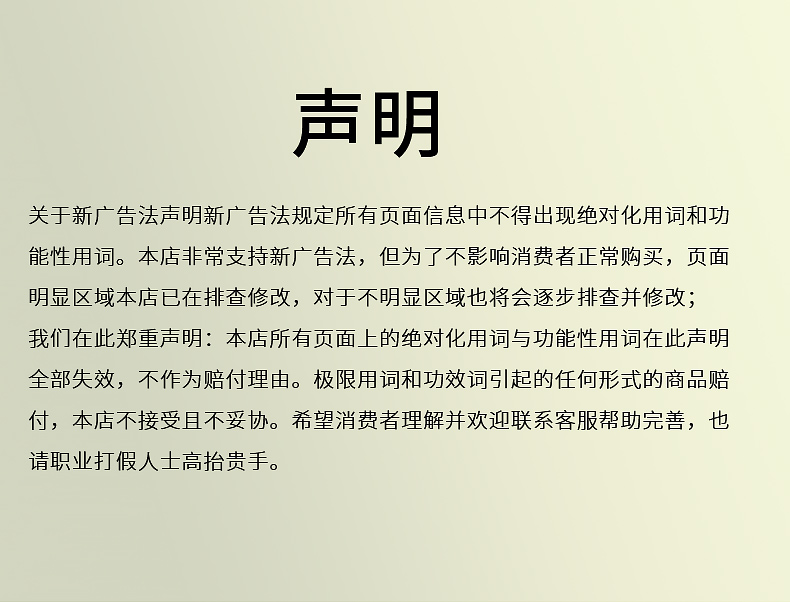 声明

关于新广告法声明新广告法规定所有页面信息中不得出现绝对化用词和功能性用词。本店非常支持新广告法，但为了不影响消费者正常购买，页面明显区域本店已在排查修改，对于不明显区域也将会逐步排查并修改；

我们在此郑重声明：本店所有页面上的绝对化用词与功能性用词在此声明全部失效，不作为赔付理由。极限用词和功效词引起的任何形式的商品赔付，本店不接受且不妥协。希望消费者理解并欢迎联系客服帮助完善，也请职业打假人士高抬贵手。